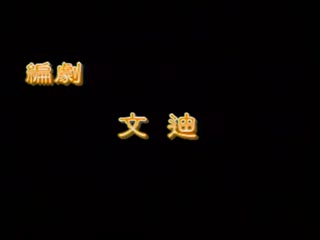 編劇

文 迪